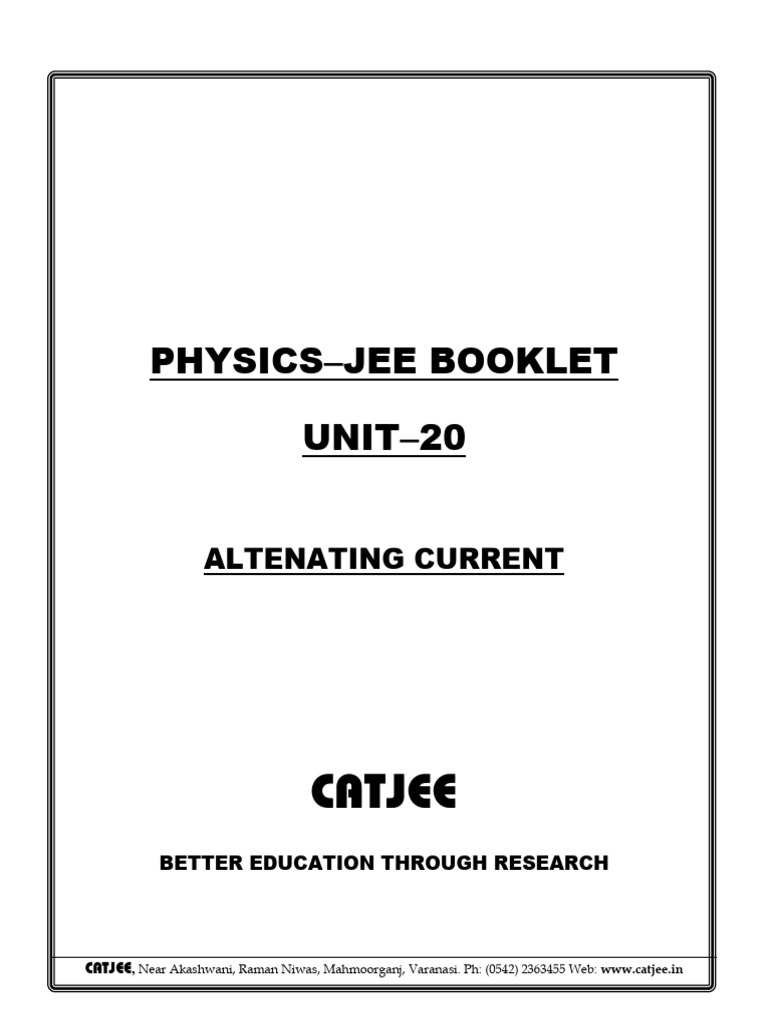 PHYSICS–JEE BOOKLET

UNIT–20

ALTENATING CURRENT

CATJEE

BETTER EDUCATION THROUGH RESEARCH

CATJEE, Near Akashwani, Raman Niwas, Mahmoorganj, Varanasi. Ph: (0542) 2363455 Web: www.catjee.in